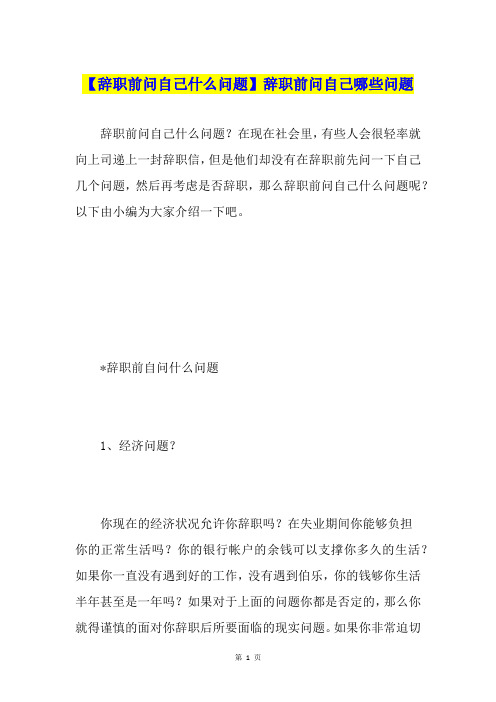 【辞职前问自己什么问题】辞职前问自己哪些问题

辞职前问自己什么问题？在现在社会里，有些人会很轻率就向上司递上一封辞职信，但是他们却没有在辞职前先问一下自己几个问题，然后再考虑是否辞职，那么辞职前问自己什么问题呢？以下由小编为大家介绍一下吧。

*辞职前自问什么问题

1、经济问题？

你现在的经济状况允许你辞职吗？在失业期间你能够负担你的正常生活吗？你的银行帐户的余钱可以支撑你多久的生活？如果你一直没有遇到好的工作，没有遇到伯乐，你的钱够你生活半年甚至是一年吗？如果对于上面的问题你都是否定的，那么你就得谨慎的面对你辞职后所要面临的现实问题。如果你非常迫切

第 1 页